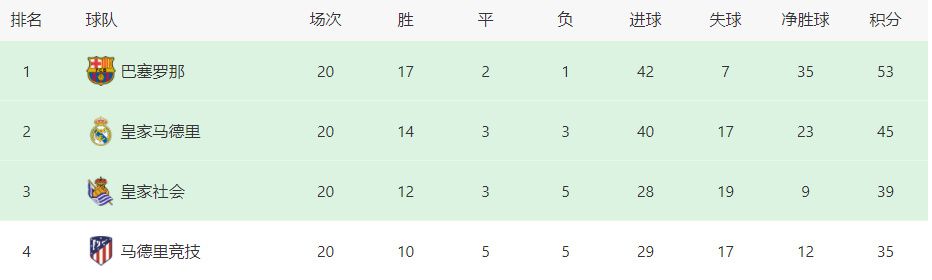 | 排名 | 球队 | 场次 | 胜 | 平 | 负 | 进球 | 失球 | 净胜球 | 积分 |
|---|---|---|---|---|---|---|---|---|---|
| 1 | 巴塞罗那 | 20 | 17 | 2 | 1 | 42 | 7 | 35 | 53 |
| 2 | 皇家马德里 | 20 | 14 | 3 | 3 | 40 | 17 | 23 | 45 |
| 3 | 皇家社会 | 20 | 12 | 3 | 5 | 28 | 19 | 9 | 39 |
| 4 | 马德里竞技 | 20 | 10 | 5 | 5 | 29 | 17 | 12 | 35 |